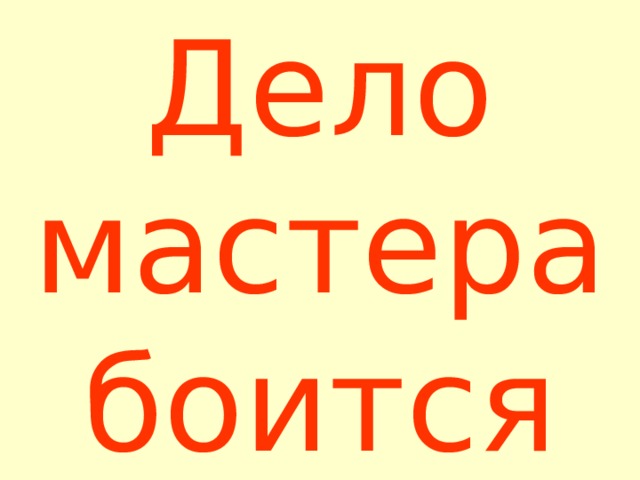 Дело мастера боится